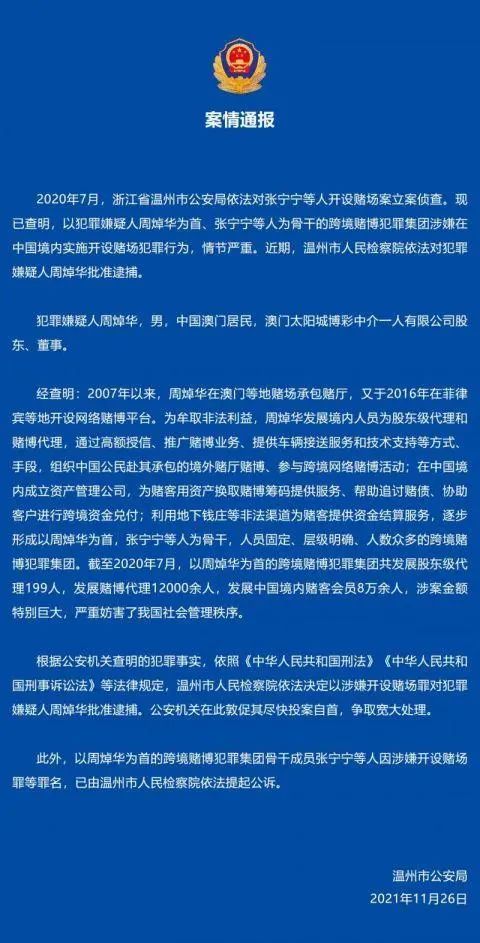 案情通报

2020年7月，浙江省温州市公安局依法对张宁宁等人开设赌场案立案侦查。现已查明，以犯罪嫌疑人周焯华为首、张宁宁等人为骨干的跨境赌博犯罪集团涉嫌在中国境内实施开设赌场犯罪行为，情节严重。近期，温州市人民检察院依法对犯罪嫌疑人周焯华批准逮捕。

犯罪嫌疑人周焯华，男，中国澳门居民，澳门太阳城博彩中介一人有限公司股东、董事。

经查明：2007年以来，周焯华在澳门等地赌场承包赌厅，又于2016年在菲律宾等地开设网络赌博平台。为牟取非法利益，周焯华发展境内人员为股东级代理和赌博代理，通过高额授信、推广赌博业务、提供车辆接送服务和技术支持等方式、手段，组织中国公民赴其承包的境外赌厅赌博、参与跨境网络赌博活动；在中国境内成立资产管理公司，为赌客用资产换取赌博筹码提供服务、帮助追讨赌债、协助客户进行跨境资金兑付；利用地下钱庄等非法渠道为赌客提供资金结算服务，逐步形成以周焯华为首，张宁宁等人为骨干，人员固定、层级明确、人数众多的跨境赌博犯罪集团。截至2020年7月，以周焯华为首的跨境赌博犯罪集团共发展股东级代理199人，发展赌博代理12000余人，发展中国境内赌客会员8万余人，涉案金额特别巨大，严重妨害了我国社会管理秩序。

根据公安机关查明的犯罪事实，依照《中华人民共和国刑法》《中华人民共和国刑事诉讼法》等法律规定，温州市人民检察院依法决定以涉嫌开设赌场罪对犯罪嫌疑人周焯华批准逮捕。公安机关在此敦促其尽快投案自首，争取宽大处理。

此外，以周焯华为首的跨境赌博犯罪集团骨干成员张宁宁等人因涉嫌开设赌场罪等罪名，已由温州市人民检察院依法提起公诉。

温州市公安局
2021年11月26日